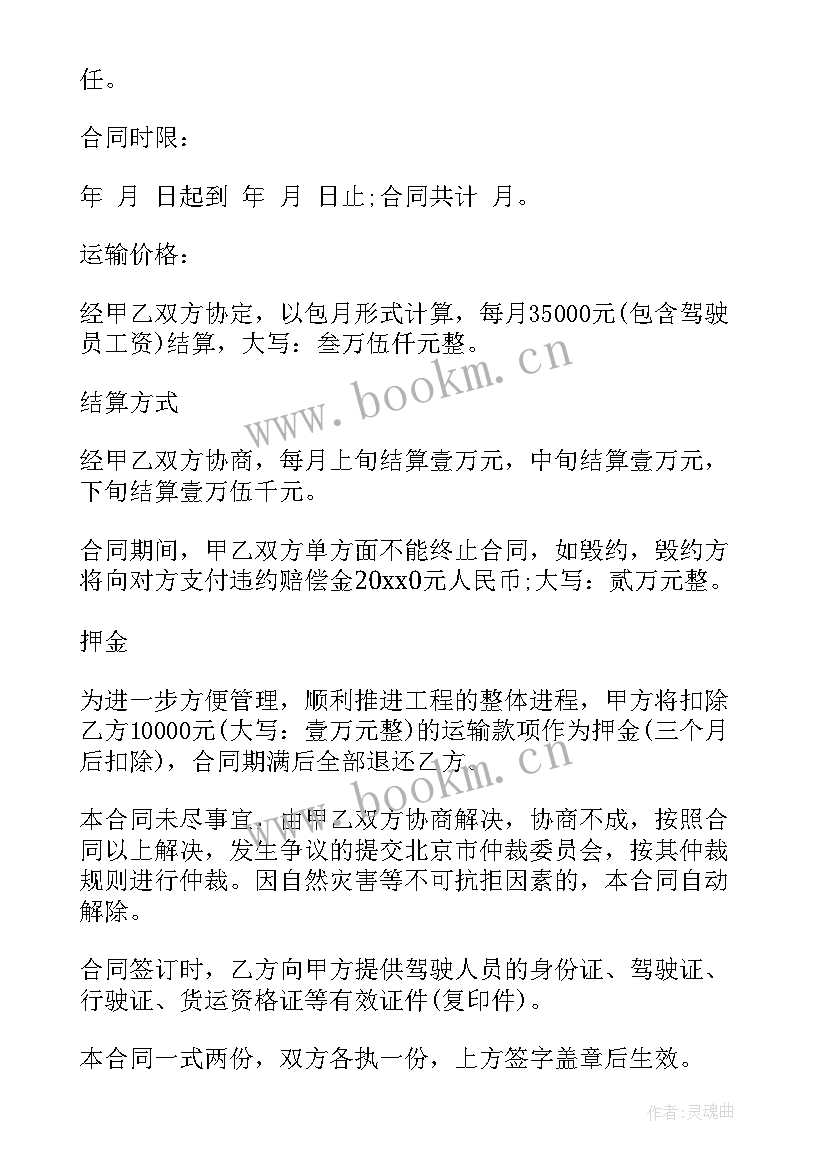 任。

合同时限：

年 月 日起到 年 月 日止;合同共计 月。

运输价格：

经甲乙双方协定，以包月形式计算，每月35000元(包含驾驶员工资)结算，大写：叁万伍仟元整。

www.bookm.cn

结算方式

经甲乙双方协商，每月上旬结算壹万元，中旬结算壹万元，下旬结算壹万伍千元。

合同期间，甲乙双方单方面不能终止合同，如毁约，毁约方将向对方支付违约赔偿金20xx0元人民币;大写：贰万元整。

押金

为进一步方便管理，顺利推进工程的整体进程，甲方将扣除乙方10000元(大写：壹万元整)的运输款项作为押金(三个月后扣除)，合同期满后全部退还乙方。

www.bookm.cn

本合同未尽事宜，由甲乙双方协商解决，协商不成，按照合同以上解决，发生争议的提交北京市仲裁委员会，按其仲裁规则进行仲裁。因自然灾害等不可抗拒因素的，本合同自动解除。

合同签订时，乙方向甲方提供驾驶人员的身份证、驾驶证、行驶证、货运资格证等有效证件(复印件)。

本合同一式两份，双方各执一份，上方签字盖章后生效。

作者:灵魂曲